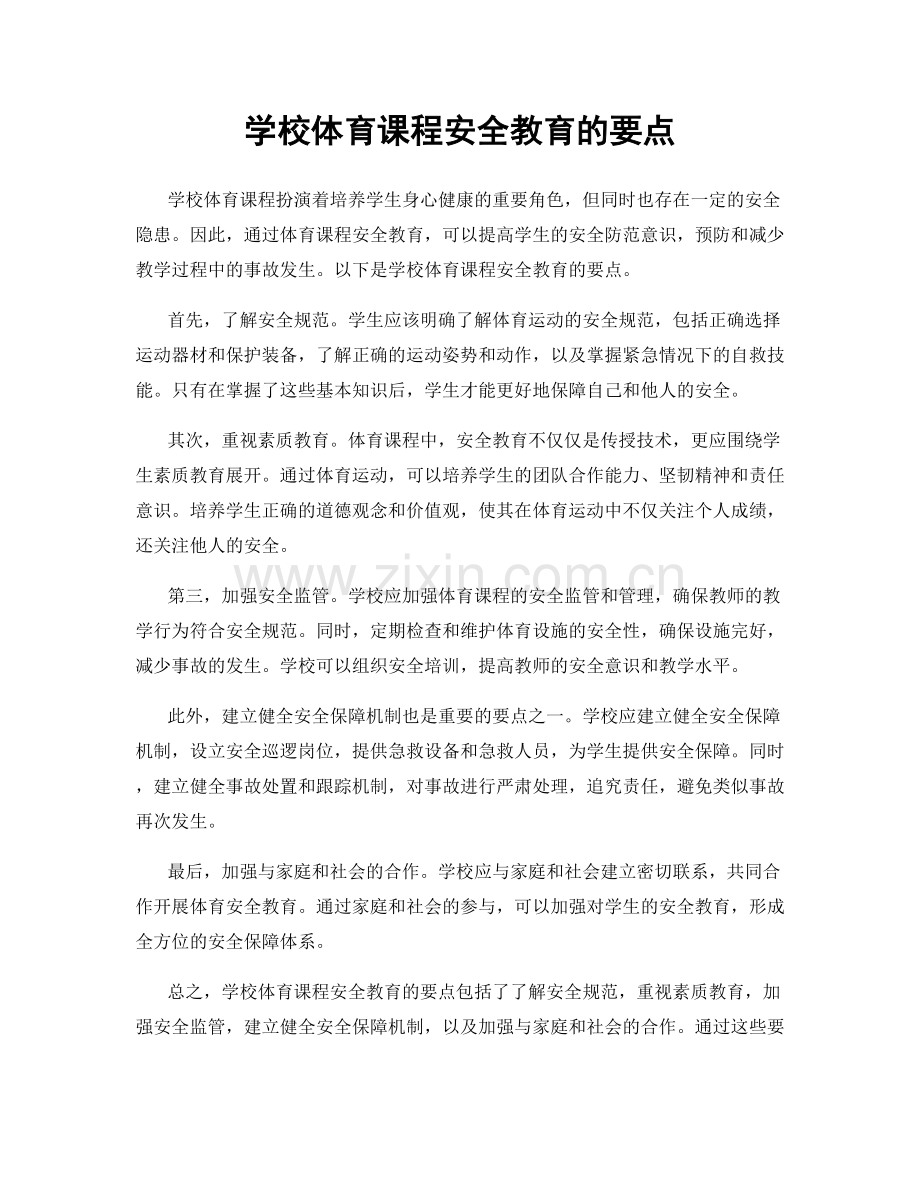 学校体育课程安全教育的要点

学校体育课程扮演着培养学生身心健康的重要角色，但同时也存在一定的安全隐患。因此，通过体育课程安全教育，可以提高学生的安全防范意识，预防和减少教学过程中的事故发生。以下是学校体育课程安全教育的要点。

首先，了解安全规范。学生应该明确了解体育运动的安全规范，包括正确选择运动器材和保护装备，了解正确的运动姿势和动作，以及掌握紧急情况下的自救技能。只有在掌握了这些基本知识后，学生才能更好地保障自己和他人的安全。

其次，重视素质教育。体育课程中，安全教育不仅仅是传授技术，更应围绕学生素质教育展开。通过体育运动，可以培养学生的团队合作能力、坚韧精神和责任意识。培养学生正确的道德观念和价值观，使其在体育运动中不仅关注个人成绩，还关注他人的安全。

第三，加强安全监管。学校应加强体育课程的安全监管和管理，确保教师的教学行为符合安全规范。同时，定期检查和维护体育设施的安全性，确保设施完好，减少事故的发生。学校可以组织安全培训，提高教师的安全意识和教学水平。

此外，建立健全安全保障机制也是重要的要点之一。学校应建立健全安全保障机制，设立安全巡逻岗位，提供急救设备和急救人员，为学生提供安全保障。同时，建立健全事故处置和跟踪机制，对事故进行严肃处理，追究责任，避免类似事故再次发生。

最后，加强与家庭和社会的合作。学校应与家庭和社会建立密切联系，共同合作开展体育安全教育。通过家庭和社会的参与，可以加强对学生的安全教育，形成全方位的安全保障体系。

总之，学校体育课程安全教育的要点包括了了解安全规范，重视素质教育，加强安全监管，建立健全安全保障机制，以及加强与家庭和社会的合作。通过这些要

www.zixin.com.cn